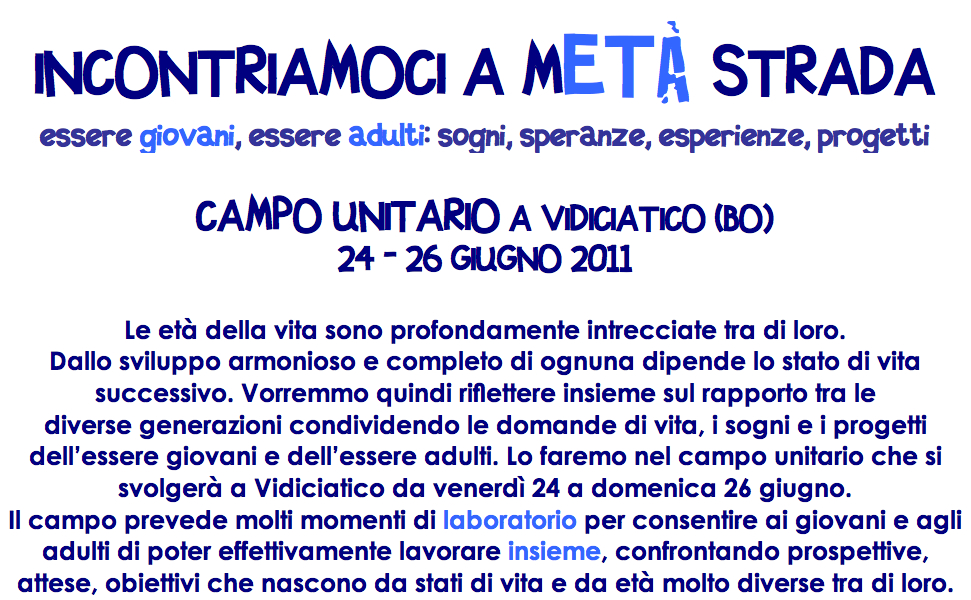 INCONTRIAMOCI A METÀ STRADA

essere giovani, essere adulti: sogni, speranze, esperienze, progetti

CAMPO UNITARIO A VIDICIATICO (BO)
24 - 26 GIUGNO 2011

Le età della vita sono profondamente intrecciate tra di loro. Dallo sviluppo armonioso e completo di ognuna dipende lo stato di vita successivo. Vorremmo quindi riflettere insieme sul rapporto tra le diverse generazioni condividendo le domande di vita, i sogni e i progetti dell'essere giovani e dell'essere adulti. Lo faremo nel campo unitario che si svolgerà a Vidiciatico da venerdì 24 a domenica 26 giugno. Il campo prevede molti momenti di laboratorio per consentire ai giovani e agli adulti di poter effettivamente lavorare insieme, confrontando prospettive, attese, obiettivi che nascono da stati di vita e da età molto diverse tra di loro.